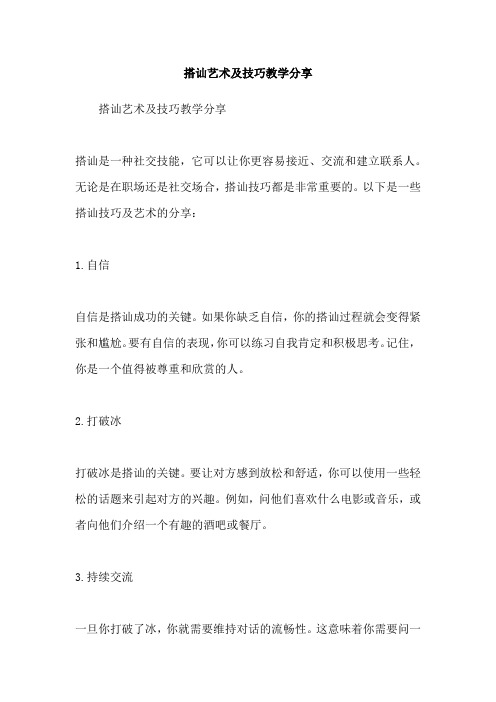 搭讪艺术及技巧教学分享

搭讪艺术及技巧教学分享

搭讪是一种社交技能，它可以让你更容易接近、交流和建立联系人。无论是在职场还是社交场合，搭讪技巧都是非常重要的。以下是一些搭讪技巧及艺术的分享：

1.自信

自信是搭讪成功的关键。如果你缺乏自信，你的搭讪过程就会变得紧张和尴尬。要有自信的表现，你可以练习自我肯定和积极思考。记住，你是一个值得被尊重和欣赏的人。

2.打破冰

打破冰是搭讪的关键。要让对方感到放松和舒适，你可以使用一些轻松的话题来引起对方的兴趣。例如，问他们喜欢什么电影或音乐，或者向他们介绍一个有趣的酒吧或餐厅。

3.持续交流

一旦你打破了冰，你就需要维持对话的流畅性。这意味着你需要问一